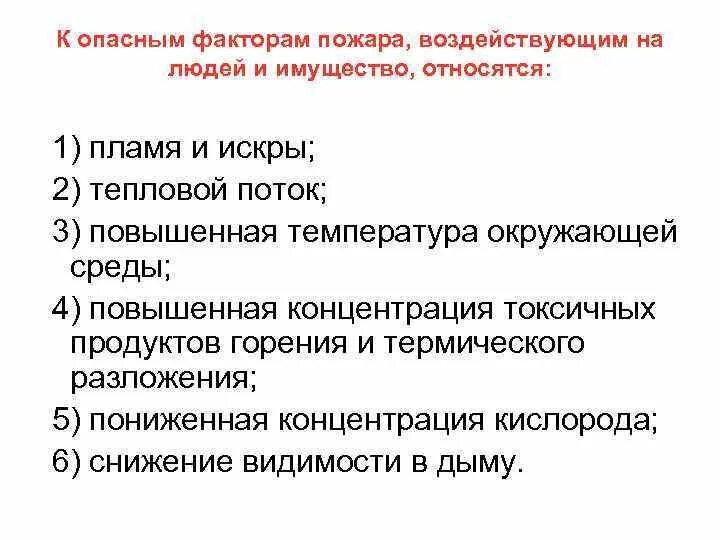 К опасным факторам пожара, воздействующим на людей и имущество, относятся:

1) пламя и искры;
2) тепловой поток;
3) повышенная температура окружающей среды;
4) повышенная концентрация токсичных продуктов горения и термического разложения;
5) пониженная концентрация кислорода;
6) снижение видимости в дыму.